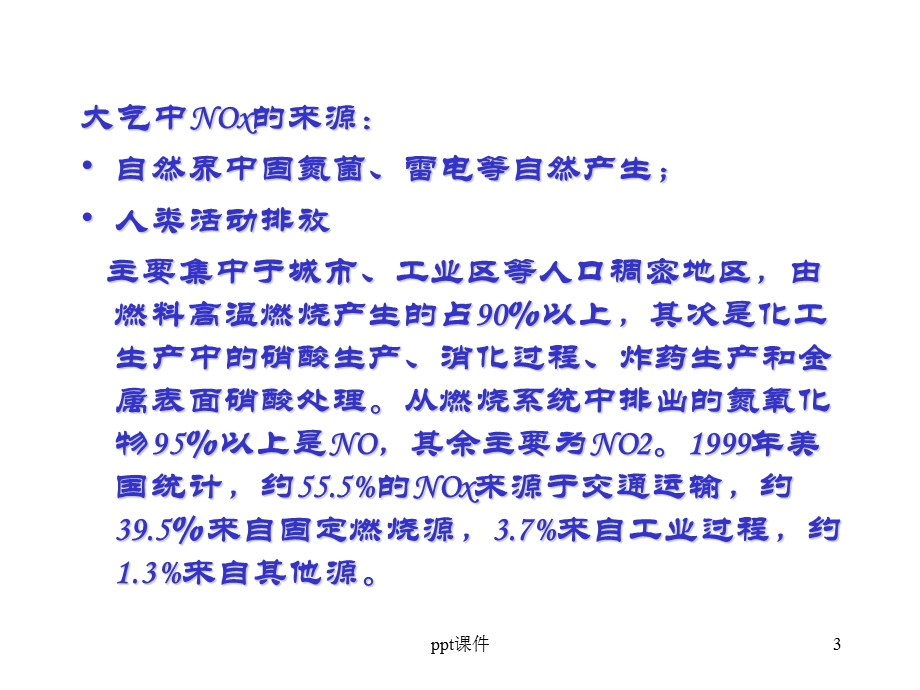 大气中NOx的来源：

• 自然界中固氮菌、雷电等自然产生；

• 人类活动排放

主要集中于城市、工业区等人口稠密地区，由燃料高温燃烧产生的占90%以上，其次是化工生产中的硝酸生产、消化过程、炸药生产和金属表面硝酸处理。从燃烧系统中排出的氮氧化物95%以上是NO，其余主要为NO2。1999年美国统计，约55.5%的NOx来源于交通运输，约39.5%来自固定燃烧源，3.7%来自工业过程，约1.3%来自其他源。

ppt课件

3